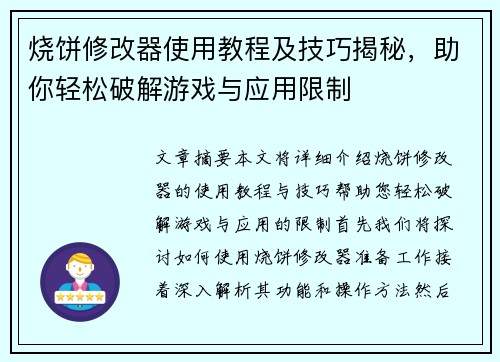 烧饼修改器使用教程及技巧揭秘，助你轻松破解游戏与应用限制

文章摘要本文将详细介绍烧饼修改器的使用教程与技巧帮助您轻松破解游戏与应用的限制首先我们将探讨如何使用烧饼修改器准备工作接着深入解析其功能和操作方法然后